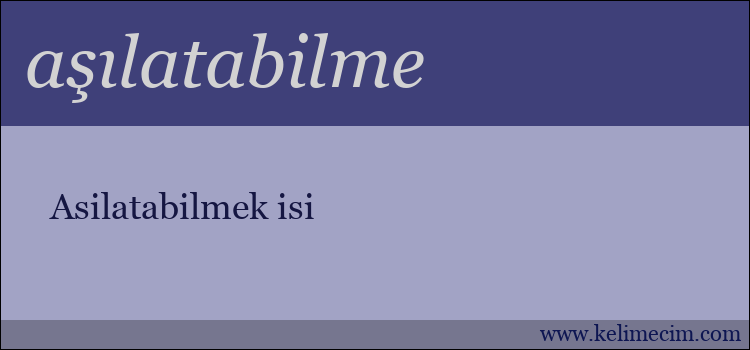 aşılatabilme

Asilatabilmek isi

www.kelimecim.com